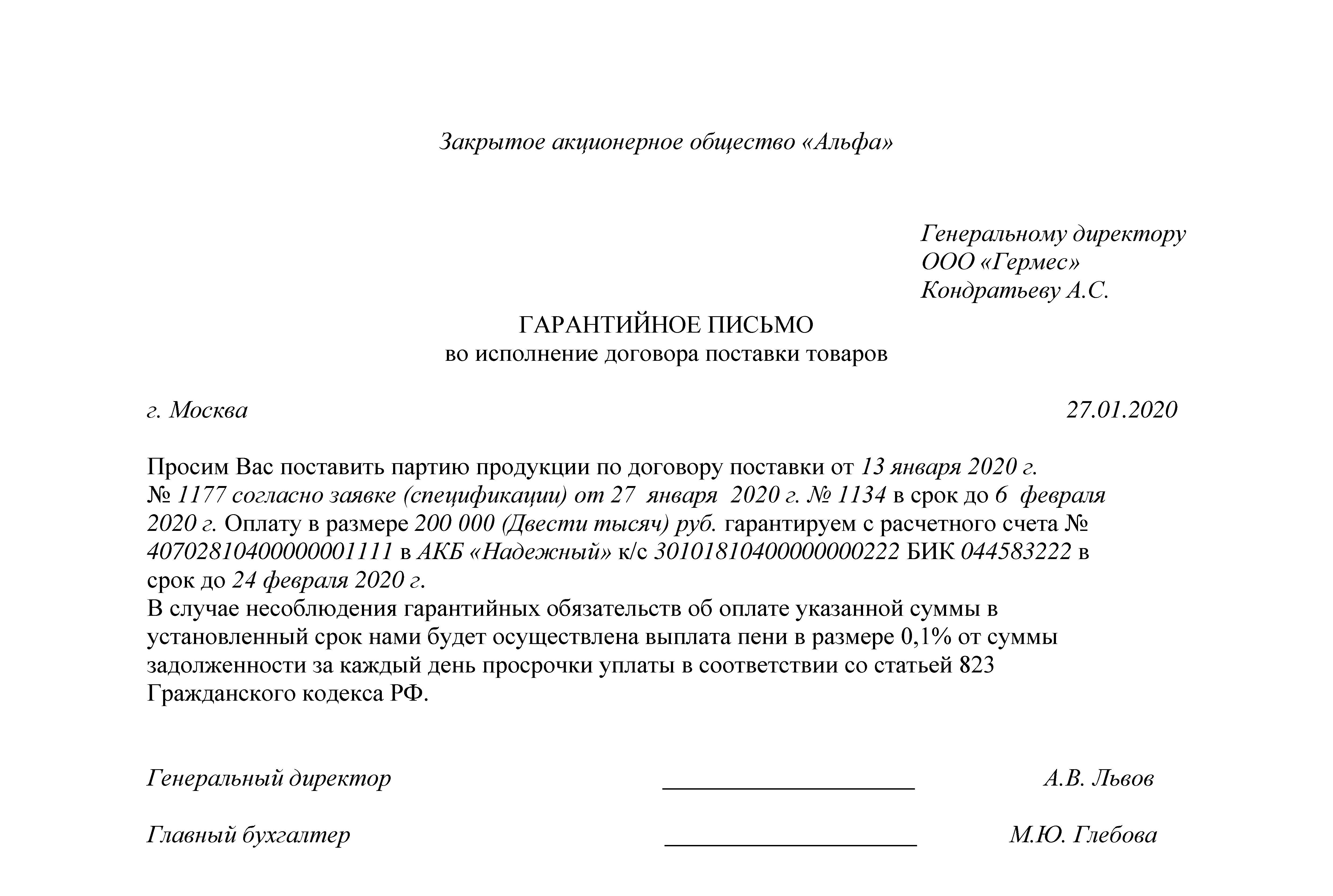 Закрытое акционерное общество «Альфа»

Генеральному директору
ООО «Гермес»
Кондратьеву А.С.

ГАРАНТИЙНОЕ ПИСЬМО
во исполнение договора поставки товаров

г. Москва 27.01.2020

Просим Вас поставить партию продукции по договору поставки от 13 января 2020 г. № 1177 согласно заявке (спецификации) от 27 января 2020 г. № 1134 в срок до 6 февраля 2020 г. Оплату в размере 200 000 (Двести тысяч) руб. гарантируем с расчетного счета № 40702810400000001111 в АКБ «Надежный» к/с 30101810400000000222 БИК 044583222 в срок до 24 февраля 2020 г.
В случае несоблюдения гарантийных обязательств об оплате указанной суммы в установленный срок нами будет осуществлена выплата пени в размере 0,1% от суммы задолженности за каждый день просрочки уплаты в соответствии со статьей 823 Гражданского кодекса РФ.

Генеральный директор ____________________ А.В. Львов

Главный бухгалтер ____________________ М.Ю. Глебова